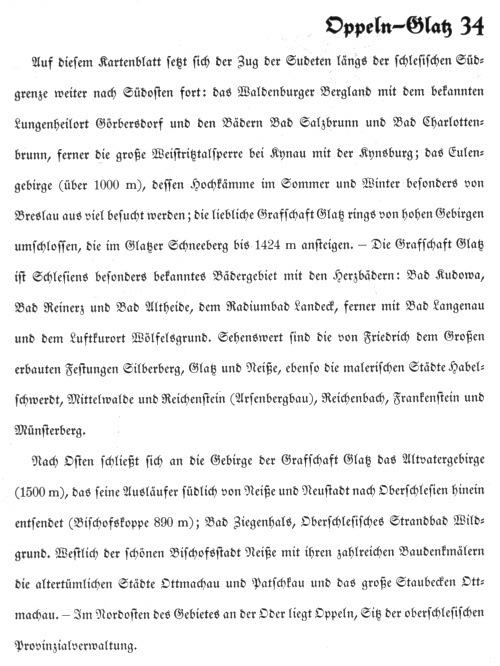 Oppeln–Glatz 34

Auf diesem Kartenblatt setzt sich der Zug der Sudeten längs der schlesischen Südgrenze weiter nach Südosten fort: das Waldenburger Bergland mit dem bekannten Lungenheilort Görbersdorf und den Bädern Bad Salzbrunn und Bad Charlottenbrunn, ferner die große Weistritztalsperre bei Kynau mit der Kynsburg; das Eulengebirge (über 1000 m), dessen Hochkämme im Sommer und Winter besonders von Breslau aus viel besucht werden; die liebliche Grafschaft Glatz rings von hohen Gebirgen umschlossen, die im Glatzer Schneeberg bis 1424 m ansteigen. – Die Grafschaft Glatz ist Schlesiens besonders bekanntes Bädergebiet mit den Herzbädern: Bad Kudowa, Bad Reinerz und Bad Altheide, dem Radiumbad Landeck, ferner mit Bad Langenau und dem Luftkurort Wölfelsgrund. Sehenswert sind die von Friedrich dem Großen erbauten Festungen Silberberg, Glatz und Neiße, ebenso die malerischen Städte Habelschwerdt, Mittelwalde und Reichenstein (Arsenbergbau), Reichenbach, Frankenstein und Münsterberg.

Nach Osten schließt sich an die Gebirge der Grafschaft Glatz das Altvatergebirge (1500 m), das seine Ausläufer südlich von Neiße und Neustadt nach Oberschlesien hinein entsendet (Bischofskoppe 890 m); Bad Ziegenhals, Oberschlesisches Strandbad Wildgrund. Westlich der schönen Bischofsstadt Neiße mit ihren zahlreichen Baudenkmälern die altertümlichen Städte Ottmachau und Patschkau und das große Staubecken Ottmachau. – Im Nordosten des Gebietes an der Oder liegt Oppeln, Sitz der oberschlesischen Provinzialverwaltung.